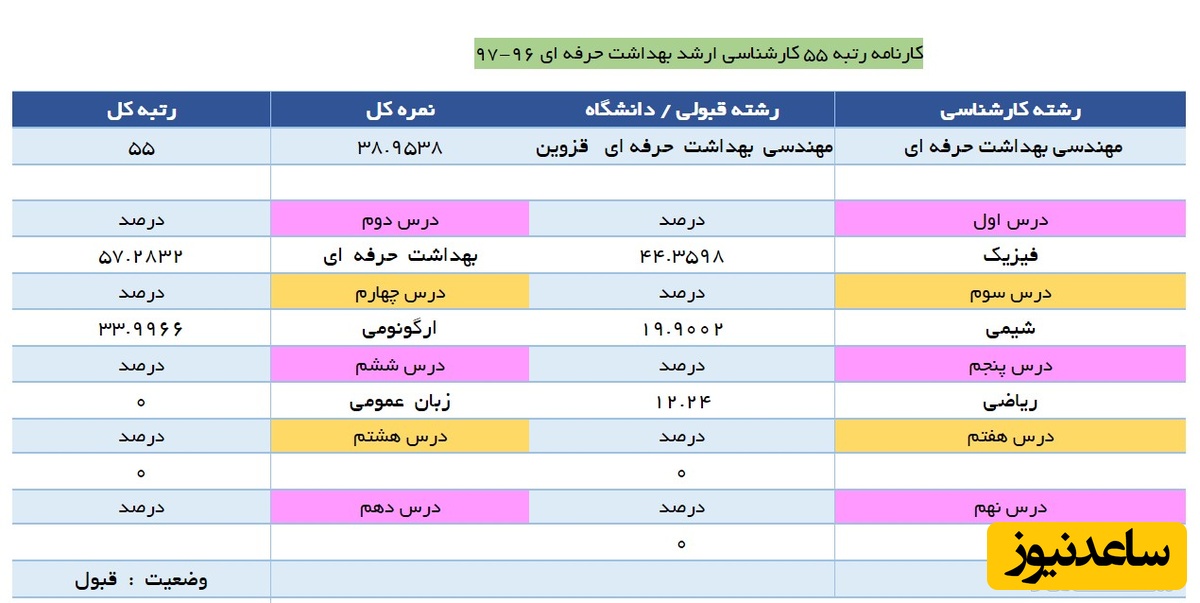 کارنامه رتبه ۵۵ کارشناسی ارشد بهداشت حرفه ای ۹۶-۹۷

| رشته کارشناسی | رشته قبولی / دانشگاه | نمره کل | رتبه کل |
|---|---|---|---|
| مهندسی بهداشت حرفه ای | مهندسی بهداشت حرفه ای قزوین | ۳۸.۹۵۳۸ | ۵۵ |
| | | | |
| درس اول | درصد | درس دوم | درصد |
| فیزیک | ۴۴.۳۵۹۸ | بهداشت حرفه ای | ۵۷.۲۸۳۲ |
| درس سوم | درصد | درس چهارم | درصد |
| شیمی | ۱۹.۹۰۰۲ | ارگونومی | ۳۳.۹۹۶۶ |
| درس پنجم | درصد | درس ششم | درصد |
| ریاضی | ۱۲.۲۴ | زبان عمومی | ۰ |
| درس هفتم | درصد | درس هشتم | درصد |
| | ۰ | | ۰ |
| درس نهم | درصد | درس دهم | درصد |
| | ۰ | | |
| | | | وضعیت : قبول |

ساعدنیوز